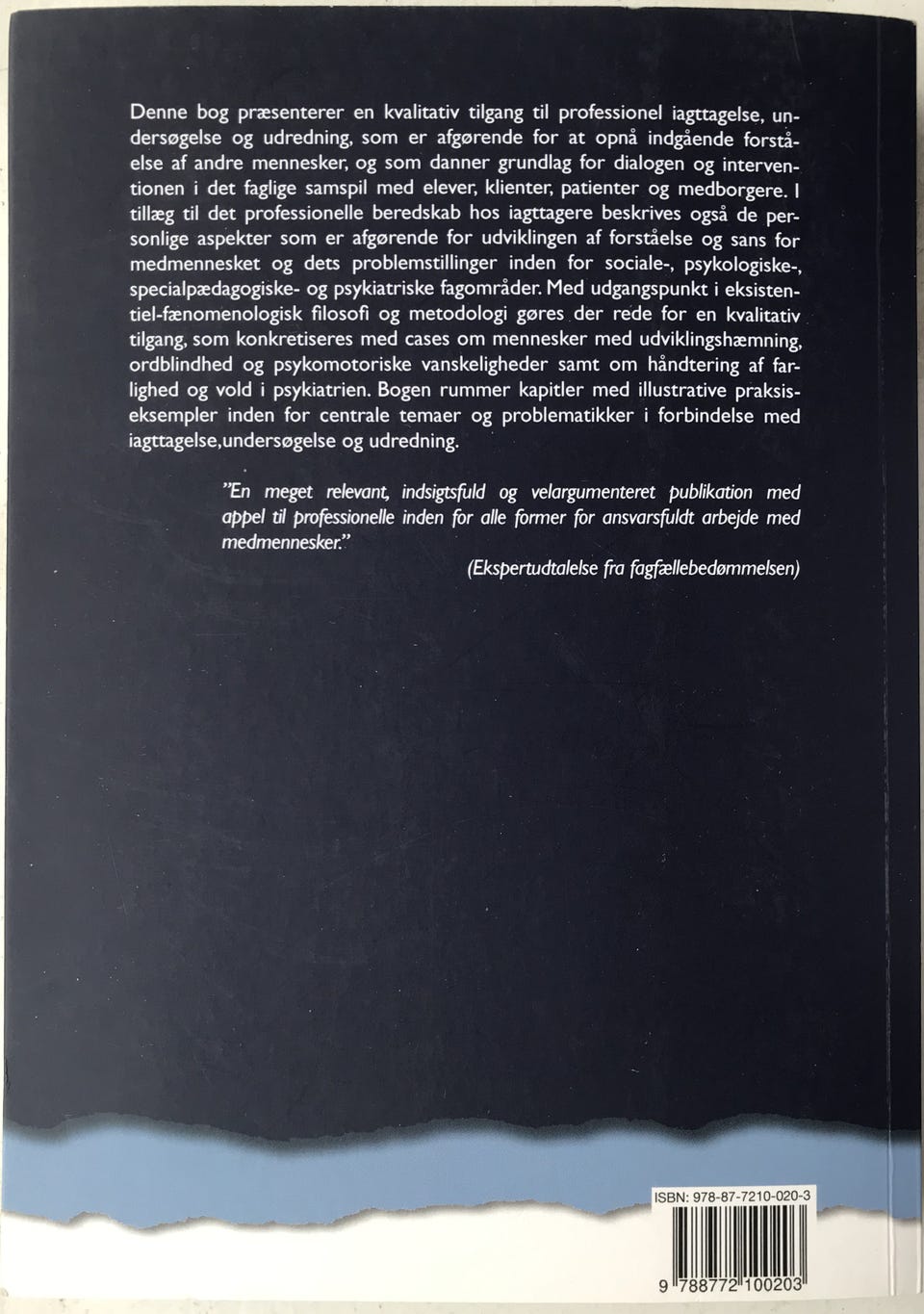 Denne bog præsenterer en kvalitativ tilgang til professionel iagttagelse, undersøgelse og udredning, som er afgørende for at opnå indgående forståelse af andre mennesker, og som danner grundlag for dialogen og interventionen i det faglige samspil med elever, klienter, patienter og medborgere. I tillæg til det professionelle beredskab hos iagttagere beskrives også de personlige aspekter som er afgørende for udviklingen af forståelse og sans for medmennesket og dets problemstillinger inden for sociale-, psykologiske-, specialpædagogiske- og psykiatriske fagområder. Med udgangspunkt i eksistentiel-fænomenologisk filosofi og metodologi gøres der rede for en kvalitativ tilgang, som konkretiseres med cases om mennesker med udviklingshæmning, ordblindhed og psykomotoriske vanskeligheder samt om håndtering af farlighed og vold i psykiatrien. Bogen rummer kapitler med illustrative praksiseksempler inden for centrale temaer og problematikker i forbindelse med iagttagelse,undersøgelse og udredning.

"En meget relevant, indsigtsfuld og velargumenteret publikation med appel til professionelle inden for alle former for ansvarsfuldt arbejde med medmennesker."

(Ekspertudtalelse fra fagfællebedømmelsen)

ISBN: 978-87-7210-020-3

9 788772 100203